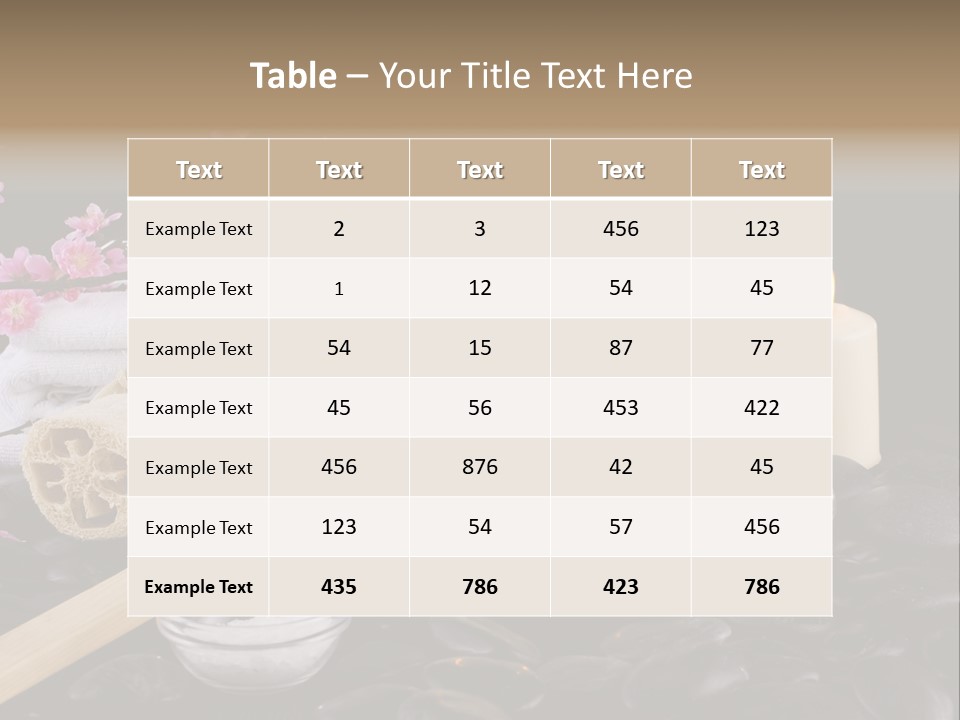 Table – Your Title Text Here

| Text | Text | Text | Text | Text |
|---|---|---|---|---|
| Example Text | 2 | 3 | 456 | 123 |
| Example Text | 1 | 12 | 54 | 45 |
| Example Text | 54 | 15 | 87 | 77 |
| Example Text | 45 | 56 | 453 | 422 |
| Example Text | 456 | 876 | 42 | 45 |
| Example Text | 123 | 54 | 57 | 456 |
| Example Text | 435 | 786 | 423 | 786 |